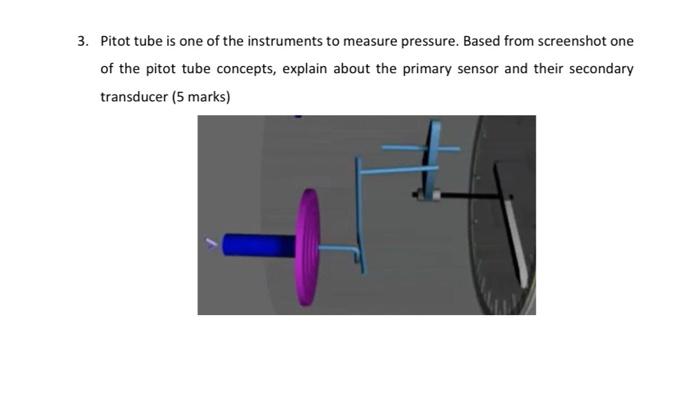 3. Pitot tube is one of the instruments to measure pressure. Based from screenshot one of the pitot tube concepts, explain about the primary sensor and their secondary transducer (5 marks)